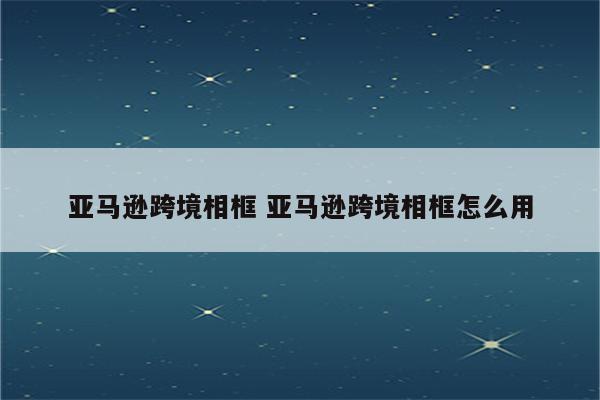 亚马逊跨境相框 亚马逊跨境相框怎么用